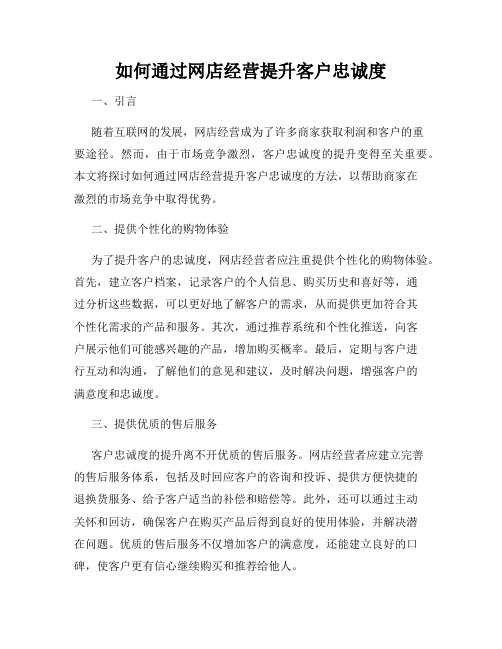 如何通过网店经营提升客户忠诚度

一、引言

随着互联网的发展，网店经营成为了许多商家获取利润和客户的重要途径。然而，由于市场竞争激烈，客户忠诚度的提升变得至关重要。本文将探讨如何通过网店经营提升客户忠诚度的方法，以帮助商家在激烈的市场竞争中取得优势。

二、提供个性化的购物体验

为了提升客户的忠诚度，网店经营者应注重提供个性化的购物体验。首先，建立客户档案，记录客户的个人信息、购买历史和喜好等，通过分析这些数据，可以更好地了解客户的需求，从而提供更加符合其个性化需求的产品和服务。其次，通过推荐系统和个性化推送，向客户展示他们可能感兴趣的产品，增加购买概率。最后，定期与客户进行互动和沟通，了解他们的意见和建议，及时解决问题，增强客户的满意度和忠诚度。

三、提供优质的售后服务

客户忠诚度的提升离不开优质的售后服务。网店经营者应建立完善的售后服务体系，包括及时回应客户的咨询和投诉、提供方便快捷的退换货服务、给予客户适当的补偿和赔偿等。此外，还可以通过主动关怀和回访，确保客户在购买产品后得到良好的使用体验，并解决潜在问题。优质的售后服务不仅增加客户的满意度，还能建立良好的口碑，使客户更有信心继续购买和推荐给他人。